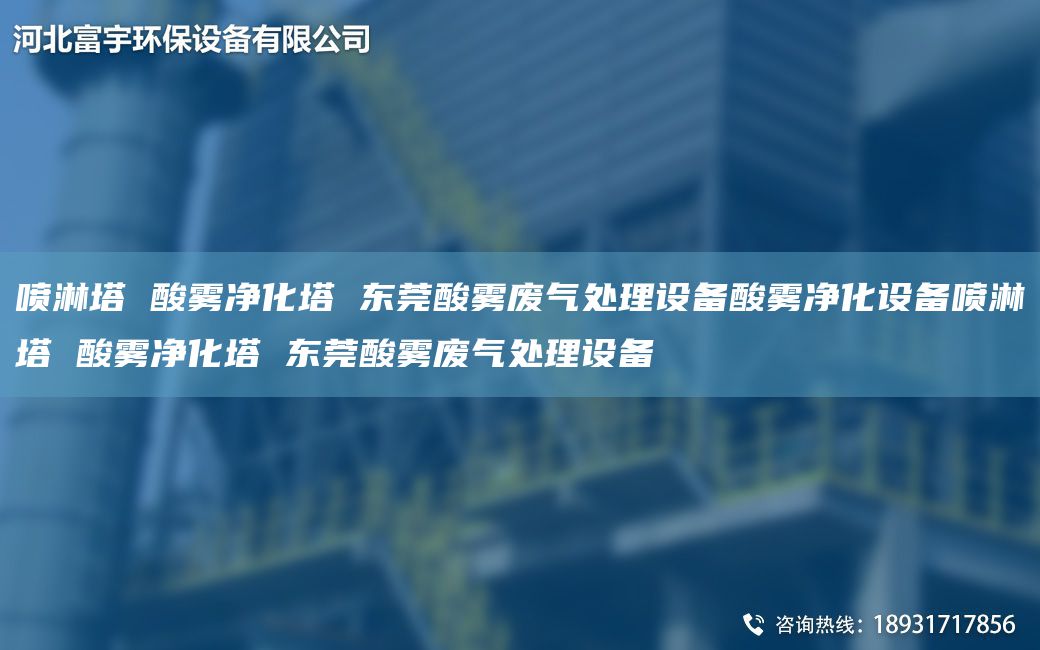 河北富宇环保设备有限公司

喷淋塔 酸雾净化塔 东莞酸雾废气处理设备酸雾净化设备喷淋塔 酸雾净化塔 东莞酸雾废气处理设备

咨询热线：18931717856